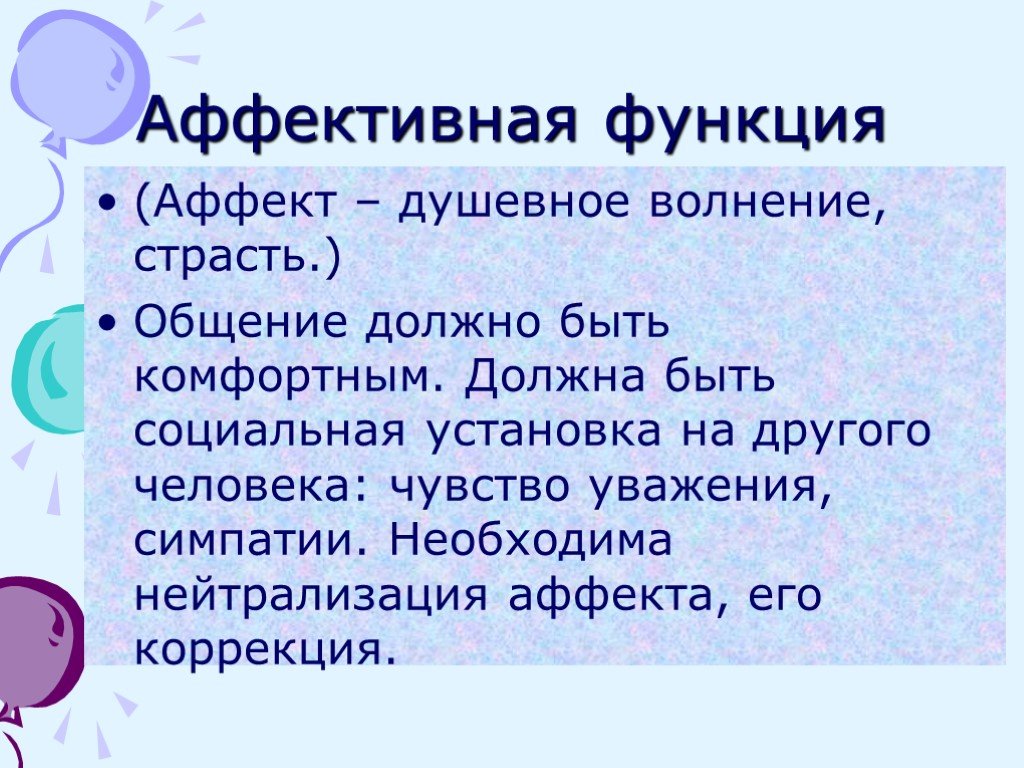 Аффективная функция

• (Аффект – душевное волнение, страсть.)

• Общение должно быть комфортным. Должна быть социальная установка на другого человека: чувство уважения, симпатии. Необходима нейтрализация аффекта, его коррекция.